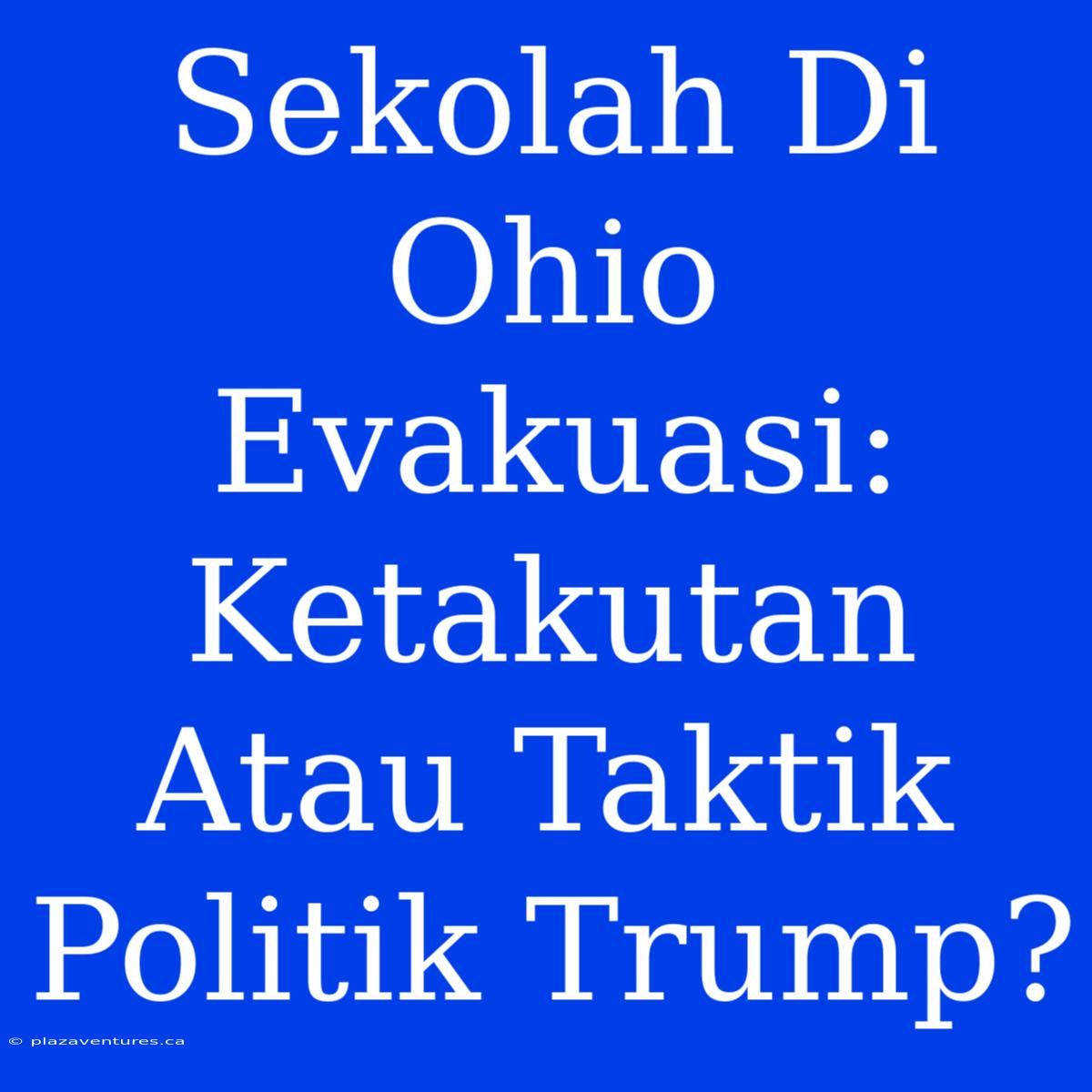 Sekolah Di Ohio Evakuasi: Ketakutan Atau Taktik Politik Trump?

© plazaventures.ca